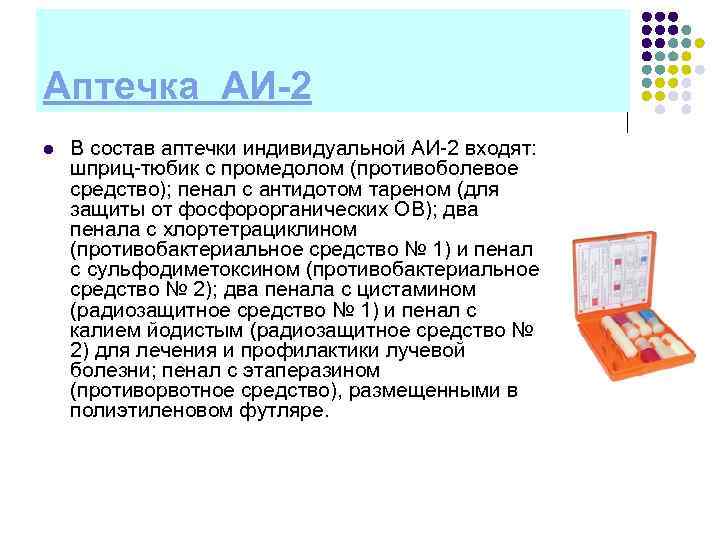 Аптечка АИ-2

В состав аптечки индивидуальной АИ-2 входят: шприц-тюбик с промедолом (противоболевое средство); пенал с антидотом тареном (для защиты от фосфорорганических ОВ); два пенала с хлортетрациклином (противобактериальное средство № 1) и пенал с сульфодиметоксином (противобактериальное средство № 2); два пенала с цистамином (радиозащитное средство № 1) и пенал с калием йодистым (радиозащитное средство № 2) для лечения и профилактики лучевой болезни; пенал с этаперазином (противорвотное средство), размещенными в полиэтиленовом футляре.